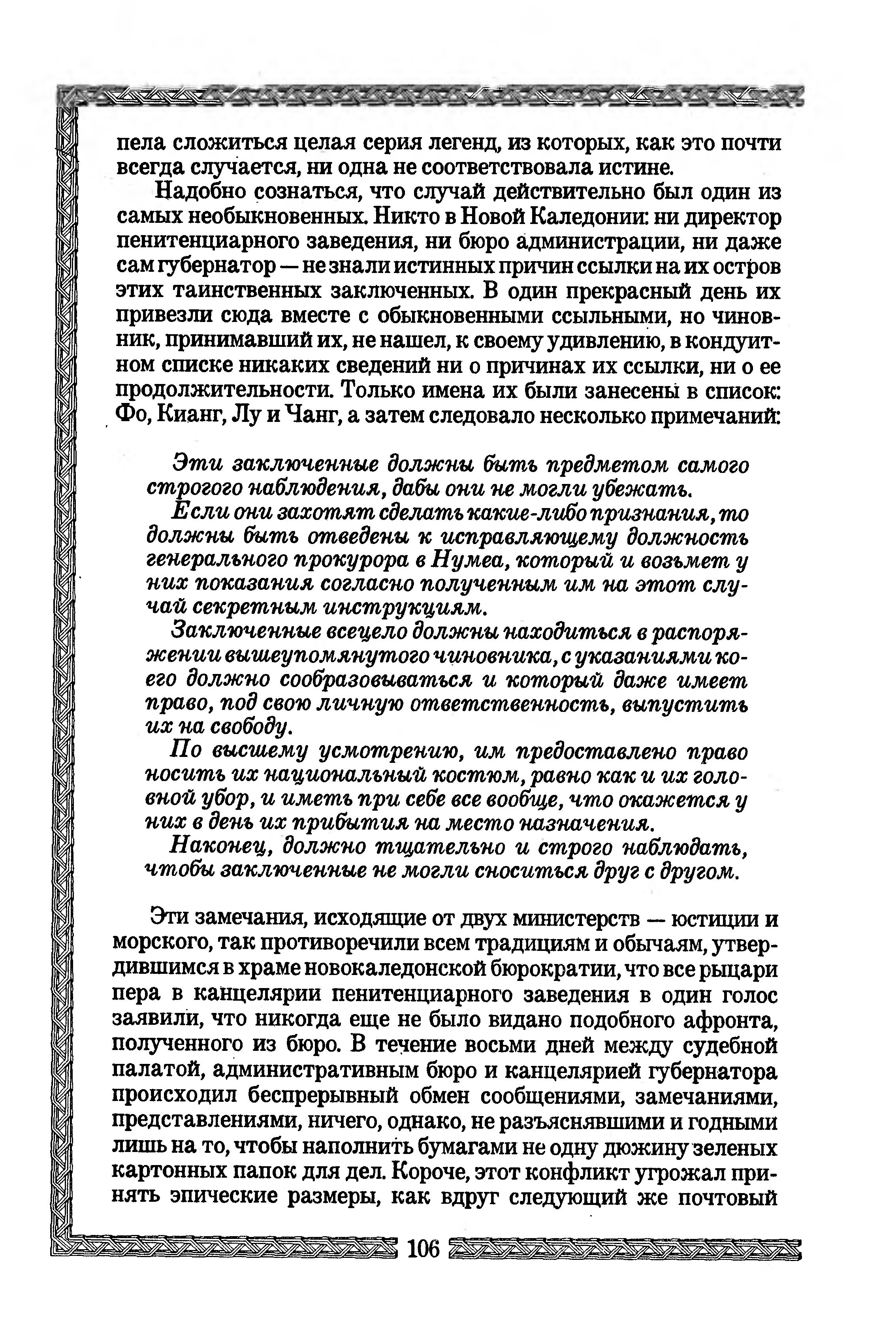 пела сложиться целая серия легенд, из которых, как это почти всегда случается, ни одна не соответствовала истине.

Надобно сознаться, что случай действительно был один из самых необыкновенных. Никто в Новой Каледонии: ни директор пенитенциарного заведения, ни бюро администрации, ни даже сам губернатор — не знали истинных причин ссылки на их остров этих таинственных заключенных. В один прекрасный день их привезли сюда вместе с обыкновенными ссыльными, но чиновник, принимавший их, не нашел, к своему удивлению, в кондуитном списке никаких сведений ни о причинах их ссылки, ни о ее продолжительности. Только имена их были занесены в список: Фо, Кианг, Лу и Чанг, а затем следовало несколько примечаний:

Эти заключенные должны быть предметом самого строгого наблюдения, дабы они не могли убежать.

Если они захотят сделать какие-либо признания, то должны быть отведены к исправляющему должность генерального прокурора в Нумеа, который и возьмет у них показания согласно полученным им на этот случай секретным инструкциям.

Заключенные всецело должны находиться в распоряжении вышеупомянутого чиновника, с указаниями коего должно сообразовываться и который даже имеет право, под свою личную ответственность, выпустить их на свободу.

По высшему усмотрению, им предоставлено право носить их национальный костюм, равно как и их головной убор, и иметь при себе все вообще, что окажется у них в день их прибытия на место назначения.

Наконец, должно тщательно и строго наблюдать, чтобы заключенные не могли сноситься друг с другом.

Эти замечания, исходящие от двух министерств — юстиции и морского, так противоречили всем традициям и обычаям, утвердившимся в храме новокаледонской бюрократии, что все рыцари пера в канцелярии пенитенциарного заведения в один голос заявили, что никогда еще не было видано подобного афронта, полученного из бюро. В течение восьми дней между судебной палатой, административным бюро и канцелярией губернатора происходил беспрерывный обмен сообщениями, замечаниями, представлениями, ничего, однако, не разъяснявшими и годными лишь на то, чтобы наполнить бумагами не одну дюжину зеленых картонных папок для дел. Короче, этот конфликт угрожал принять эпические размеры, как вдруг следующий же почтовый

106